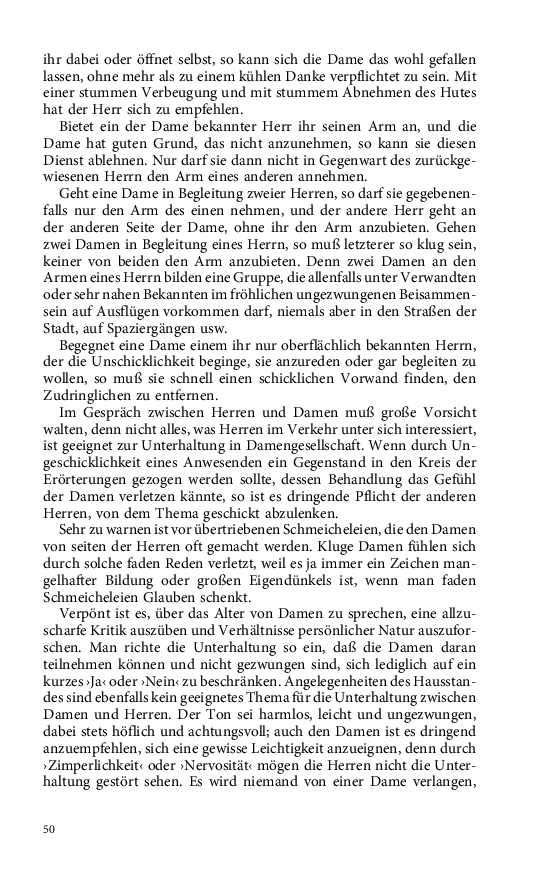 ihr dabei oder öffnet selbst, so kann sich die Dame das wohl gefallen lassen, ohne mehr als zu einem kühlen Danke verpflichtet zu sein. Mit einer stummen Verbeugung und mit stummem Abnehmen des Hutes hat der Herr sich zu empfehlen.

Bietet ein der Dame bekannter Herr ihr seinen Arm an, und die Dame hat guten Grund, das nicht anzunehmen, so kann sie diesen Dienst ablehnen. Nur darf sie dann nicht in Gegenwart des zurückgewiesenen Herrn den Arm eines anderen annehmen.

Geht eine Dame in Begleitung zweier Herren, so darf sie gegebenenfalls nur den Arm des einen nehmen, und der andere Herr geht an der anderen Seite der Dame, ohne ihr den Arm anzubieten. Gehen zwei Damen in Begleitung eines Herrn, so muß letzterer so klug sein, keiner von beiden den Arm anzubieten. Denn zwei Damen an den Armen eines Herrn bilden eine Gruppe, die allenfalls unter Verwandten oder sehr nahen Bekannten im fröhlichen ungezwungenen Beisammensein auf Ausflügen vorkommen darf, niemals aber in den Straßen der Stadt, auf Spaziergängen usw.

Begegnet eine Dame einem ihr nur oberflächlich bekannten Herrn, der die Unschicklichkeit beginge, sie anzureden oder gar begleiten zu wollen, so muß sie schnell einen schicklichen Vorwand finden, den Zudringlichen zu entfernen.

Im Gespräch zwischen Herren und Damen muß große Vorsicht walten, denn nicht alles, was Herren im Verkehr unter sich interessiert, ist geeignet zur Unterhaltung in Damengesellschaft. Wenn durch Ungeschicklichkeit eines Anwesenden ein Gegenstand in den Kreis der Erörterungen gezogen werden sollte, dessen Behandlung das Gefühl der Damen verletzen kännte, so ist es dringende Pflicht der anderen Herren, von dem Thema geschickt abzulenken.

Sehr zu warnen ist vor übertriebenen Schmeicheleien, die den Damen von seiten der Herren oft gemacht werden. Kluge Damen fühlen sich durch solche faden Reden verletzt, weil es ja immer ein Zeichen mangelhafter Bildung oder großen Eigendünkels ist, wenn man faden Schmeicheleien Glauben schenkt.

Verpönt ist es, über das Alter von Damen zu sprechen, eine allzuscharfe Kritik auszüben und Verhältnisse persönlicher Natur auszuforschen. Man richte die Unterhaltung so ein, daß die Damen daran teilnehmen können und nicht gezwungen sind, sich lediglich auf ein kurzes ›Ja‹ oder ›Nein‹ zu beschränken. Angelegenheiten des Hausstandes sind ebenfalls kein geeignetes Thema für die Unterhaltung zwischen Damen und Herren. Der Ton sei harmlos, leicht und ungezwungen, dabei stets höflich und achtungsvoll; auch den Damen ist es dringend anzuempfehlen, sich eine gewisse Leichtigkeit anzueignen, denn durch ›Zimperlichkeit‹ oder ›Nervosität‹ mögen die Herren nicht die Unterhaltung gestört sehen. Es wird niemand von einer Dame verlangen,

50